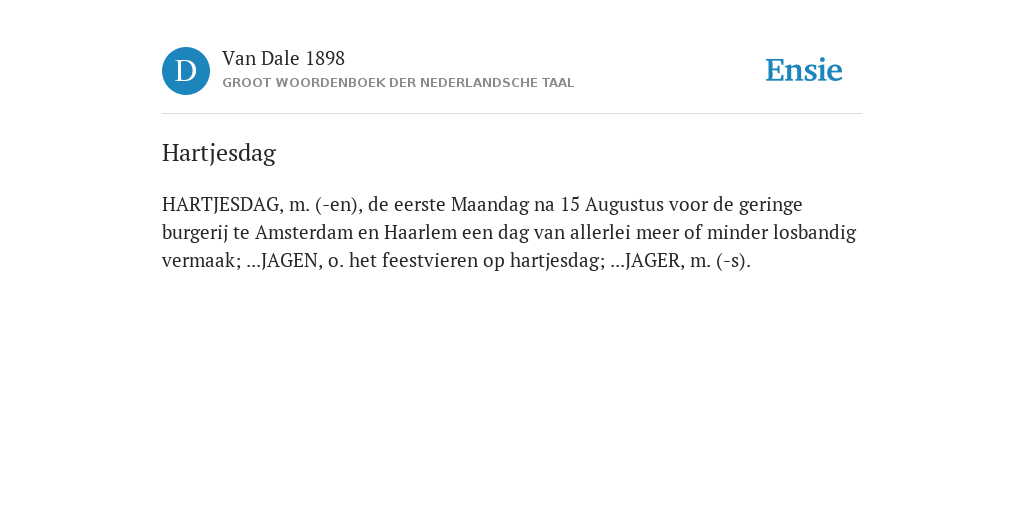 D

Van Dale 1898
GROOT WOORDENBOEK DER NEDERLANDSCHE TAAL

Ensie

Hartjesdag

HARTJESDAG, m. (-en), de eerste Maandag na 15 Augustus voor de geringe burgerij te Amsterdam en Haarlem een dag van allerlei meer of minder losbandig vermaak; ...JAGEN, o. het feestvieren op hartjesdag; ...JAGER, m. (-s).